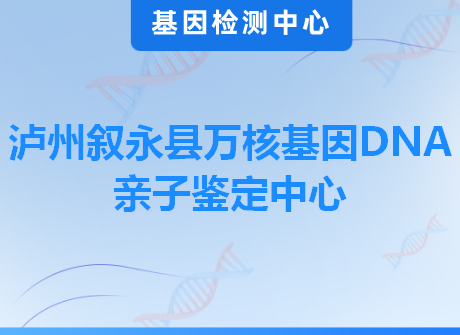 基因检测中心

泸州叙永县万核基因DNA亲子鉴定中心